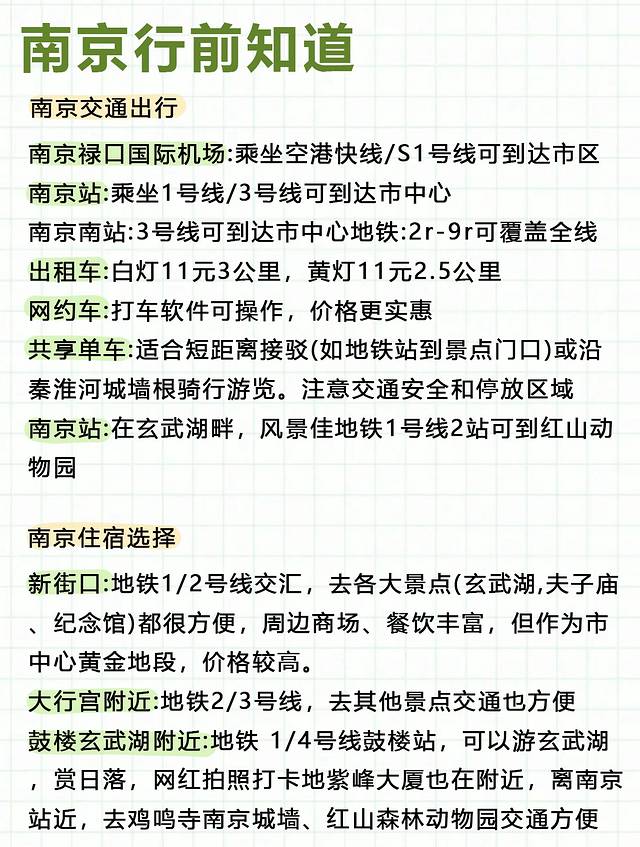 南京行前知道

南京交通出行

南京禄口国际机场:乘坐空港快线/S1号线可到达市区
南京站:乘坐1号线/3号线可到达市中心
南京南站:3号线可到达市中心地铁:2r-9r可覆盖全线
出租车:白灯11元3公里，黄灯11元2.5公里
网约车:打车软件可操作，价格更实惠
共享单车:适合短距离接驳(如地铁站到景点门口)或沿秦淮河城墙根骑行游览。注意交通安全和停放区域
南京站:在玄武湖畔，风景佳地铁1号线2站可到红山动物园

南京住宿选择

新街口:地铁1/2号线交汇，去各大景点(玄武湖,夫子庙、纪念馆)都很方便，周边商场、餐饮丰富，但作为市中心黄金地段，价格较高。
大行宫附近:地铁2/3号线，去其他景点交通也方便
鼓楼玄武湖附近:地铁 1/4号线鼓楼站，可以游玄武湖，赏日落，网红拍照打卡地紫峰大厦也在附近，离南京站近，去鸡鸣寺南京城墙、红山森林动物园交通方便